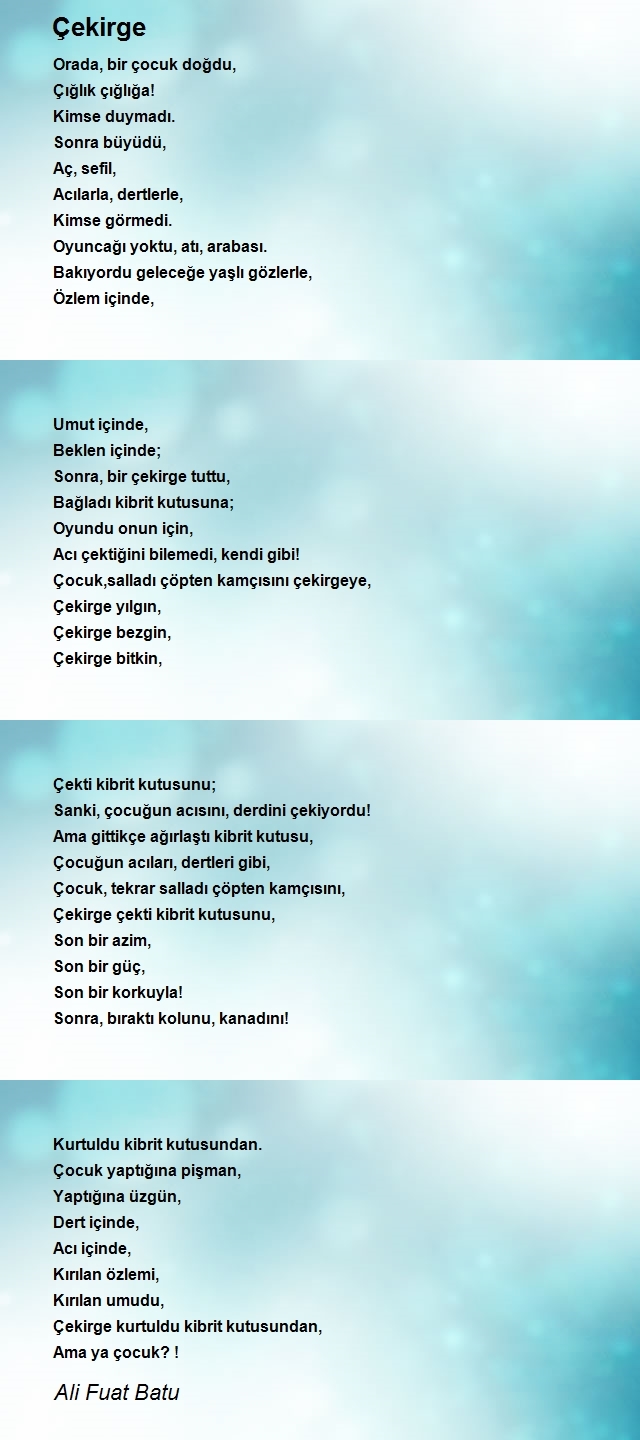 Çekirge

Orada, bir çocuk doğdu,
Çığlık çığlığa!
Kimse duymadı.
Sonra büyüdü,
Aç, sefil,
Acılarla, dertlerle,
Kimse görmedi.
Oyuncağı yoktu, atı, arabası.
Bakıyordu geleceğe yaşlı gözlerle,
Özlem içinde,

Umut içinde,
Beklen içinde;
Sonra, bir çekirge tuttu,
Bağladı kibrit kutusuna;
Oyundu onun için,
Acı çektiğini bilemedi, kendi gibi!
Çocuk,salladı çöpten kamçısını çekirgeye,
Çekirge yılgın,
Çekirge bezgin,
Çekirge bitkin,

Çekti kibrit kutusunu;
Sanki, çocuğun acısını, derdini çekiyordu!
Ama gittikçe ağırlaştı kibrit kutusu,
Çocuğun acıları, dertleri gibi,
Çocuk, tekrar salladı çöpten kamçısını,
Çekirge çekti kibrit kutusunu,
Son bir azim,
Son bir güç,
Son bir korkuyla!
Sonra, bıraktı kolunu, kanadını!

Kurtuldu kibrit kutusundan.
Çocuk yaptığına pişman,
Yaptığına üzgün,
Dert içinde,
Acı içinde,
Kırılan özlemi,
Kırılan umudu,
Çekirge kurtuldu kibrit kutusundan,
Ama ya çocuk? !

Ali Fuat Batu